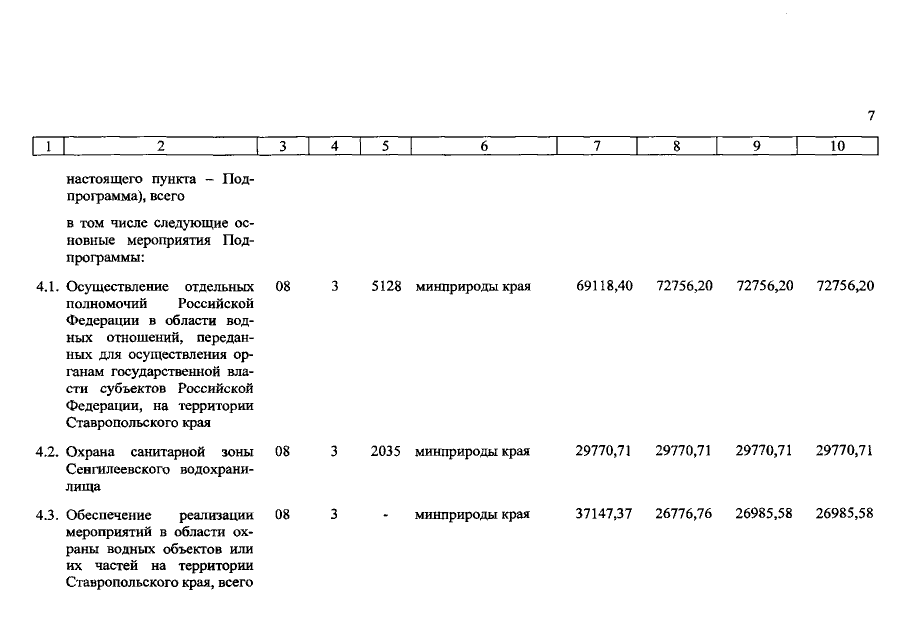 7

| 1 | 2 | 3 | 4 | 5 | 6 | 7 | 8 | 9 | 10 |
|---|---|---|---|---|---|---|---|---|---|
| | настоящего пункта – Подпрограмма), всего | | | | | | | | |
| | в том числе следующие основные мероприятия Подпрограммы: | | | | | | | | |
| 4.1. | Осуществление отдельных полномочий Российской Федерации в области водных отношений, переданных для осуществления органам государственной власти субъектов Российской Федерации, на территории Ставропольского края | 08 | 3 | 5128 | минприроды края | 69118,40 | 72756,20 | 72756,20 | 72756,20 |
| 4.2. | Охрана санитарной зоны Сенгилеевского водохранилища | 08 | 3 | 2035 | минприроды края | 29770,71 | 29770,71 | 29770,71 | 29770,71 |
| 4.3. | Обеспечение реализации мероприятий в области охраны водных объектов или их частей на территории Ставропольского края, всего | 08 | 3 | - | минприроды края | 37147,37 | 26776,76 | 26985,58 | 26985,58 |